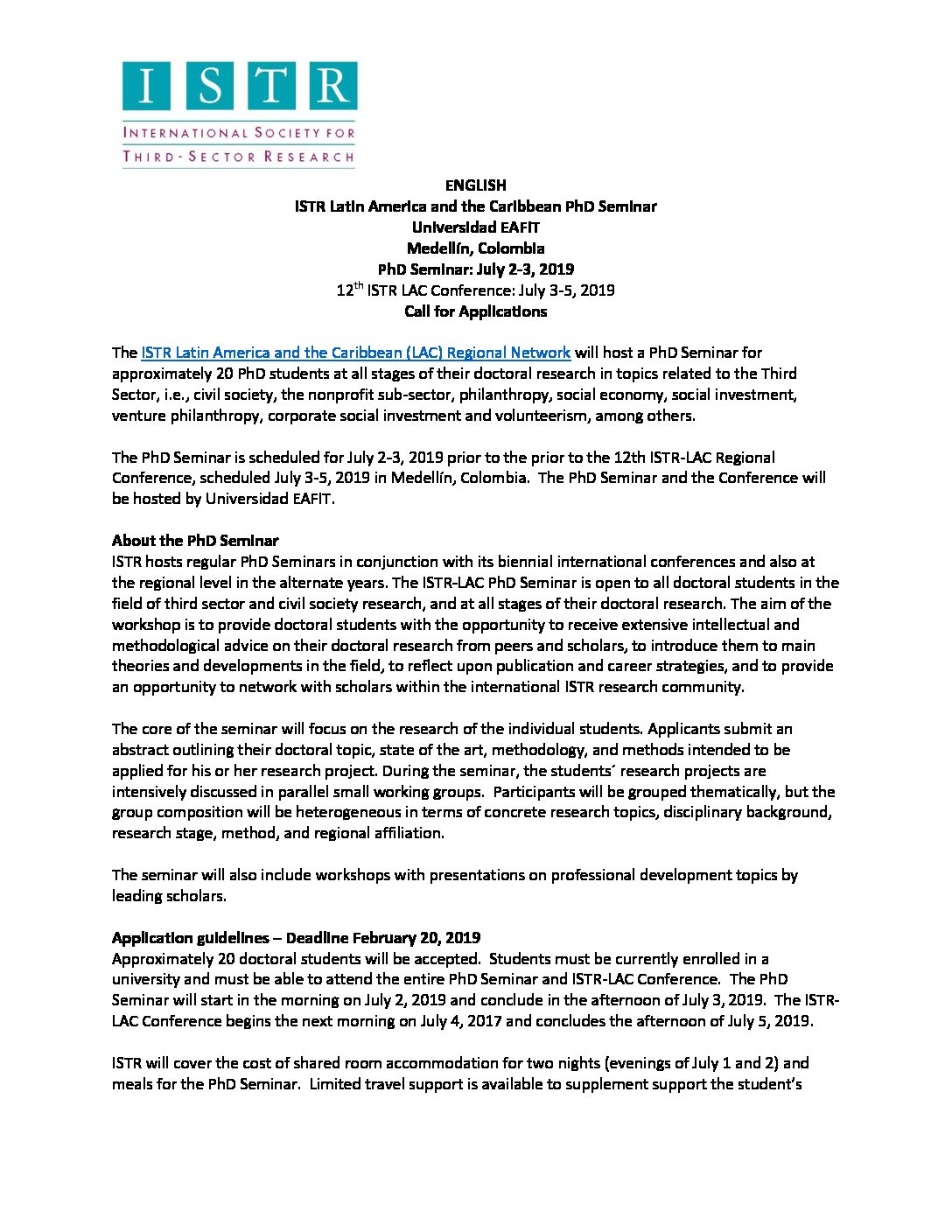 ISTR
INTERNATIONAL SOCIETY FOR
THIRD-SECTOR RESEARCH

ENGLISH
ISTR Latin America and the Caribbean PhD Seminar
Universidad EAFIT
Medellín, Colombia
PhD Seminar: July 2-3, 2019
12$^{th}$ ISTR LAC Conference: July 3-5, 2019
Call for Applications

The ISTR Latin America and the Caribbean (LAC) Regional Network will host a PhD Seminar for approximately 20 PhD students at all stages of their doctoral research in topics related to the Third Sector, i.e., civil society, the nonprofit sub-sector, philanthropy, social economy, social investment, venture philanthropy, corporate social investment and volunteerism, among others.

The PhD Seminar is scheduled for July 2-3, 2019 prior to the prior to the 12th ISTR-LAC Regional Conference, scheduled July 3-5, 2019 in Medellín, Colombia. The PhD Seminar and the Conference will be hosted by Universidad EAFIT.

About the PhD Seminar
ISTR hosts regular PhD Seminars in conjunction with its biennial international conferences and also at the regional level in the alternate years. The ISTR-LAC PhD Seminar is open to all doctoral students in the field of third sector and civil society research, and at all stages of their doctoral research. The aim of the workshop is to provide doctoral students with the opportunity to receive extensive intellectual and methodological advice on their doctoral research from peers and scholars, to introduce them to main theories and developments in the field, to reflect upon publication and career strategies, and to provide an opportunity to network with scholars within the international ISTR research community.

The core of the seminar will focus on the research of the individual students. Applicants submit an abstract outlining their doctoral topic, state of the art, methodology, and methods intended to be applied for his or her research project. During the seminar, the students´ research projects are intensively discussed in parallel small working groups. Participants will be grouped thematically, but the group composition will be heterogeneous in terms of concrete research topics, disciplinary background, research stage, method, and regional affiliation.

The seminar will also include workshops with presentations on professional development topics by leading scholars.

Application guidelines – Deadline February 20, 2019
Approximately 20 doctoral students will be accepted. Students must be currently enrolled in a university and must be able to attend the entire PhD Seminar and ISTR-LAC Conference. The PhD Seminar will start in the morning on July 2, 2019 and conclude in the afternoon of July 3, 2019. The ISTR-LAC Conference begins the next morning on July 4, 2017 and concludes the afternoon of July 5, 2019.

ISTR will cover the cost of shared room accommodation for two nights (evenings of July 1 and 2) and meals for the PhD Seminar. Limited travel support is available to supplement support the student's